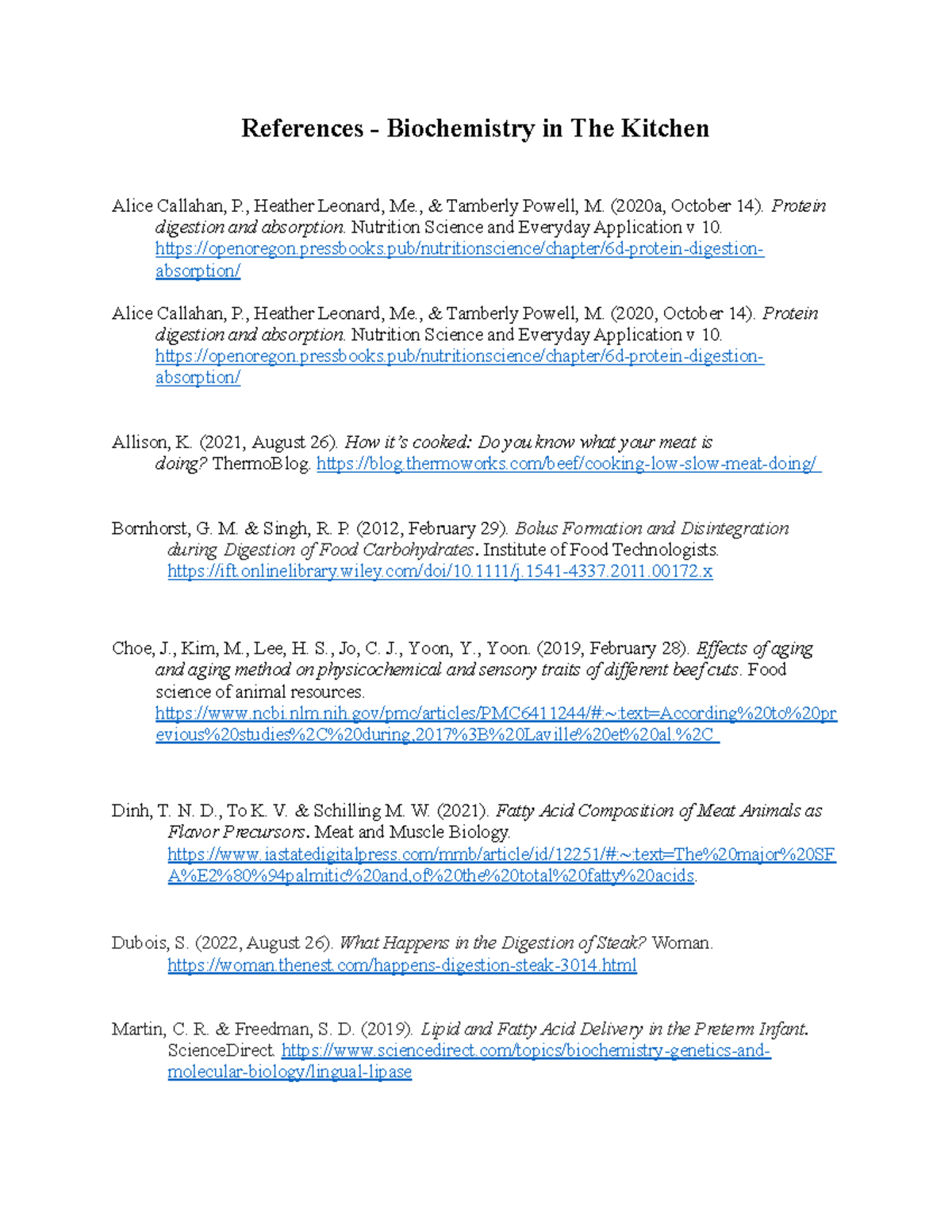 References - Biochemistry in The Kitchen

Alice Callahan, P., Heather Leonard, Me., & Tamberly Powell, M. (2020a, October 14). Protein digestion and absorption. Nutrition Science and Everyday Application v 10. https://openoregon.pressbooks.pub/nutritionscience/chapter/6d-protein-digestion-absorption/

Alice Callahan, P., Heather Leonard, Me., & Tamberly Powell, M. (2020, October 14). Protein digestion and absorption. Nutrition Science and Everyday Application v 10. https://openoregon.pressbooks.pub/nutritionscience/chapter/6d-protein-digestion-absorption/

Allison, K. (2021, August 26). How it's cooked: Do you know what your meat is doing? ThermoBlog. https://blog.thermoworks.com/beef/cooking-low-slow-meat-doing/

Bornhorst, G. M. & Singh, R. P. (2012, February 29). Bolus Formation and Disintegration during Digestion of Food Carbohydrates. Institute of Food Technologists. https://ift.onlinelibrary.wiley.com/doi/10.1111/j.1541-4337.2011.00172.x

Choe, J., Kim, M., Lee, H. S., Jo, C. J., Yoon, Y., Yoon. (2019, February 28). Effects of aging and aging method on physicochemical and sensory traits of different beef cuts. Food science of animal resources. https://www.ncbi.nlm.nih.gov/pmc/articles/PMC6411244/#:~:text=According%20to%20previous%20studies%2C%20during,2017%3B%20Laville%20et%20al.%2C

Dinh, T. N. D., To K. V. & Schilling M. W. (2021). Fatty Acid Composition of Meat Animals as Flavor Precursors. Meat and Muscle Biology. https://www.iastatedigitalpress.com/mmb/article/id/12251/#:~:text=The%20major%20SFA%E2%80%94palmitic%20and,of%20the%20total%20fatty%20acids.

Dubois, S. (2022, August 26). What Happens in the Digestion of Steak? Woman. https://woman.thenest.com/happens-digestion-steak-3014.html

Martin, C. R. & Freedman, S. D. (2019). Lipid and Fatty Acid Delivery in the Preterm Infant. ScienceDirect. https://www.sciencedirect.com/topics/biochemistry-genetics-and-molecular-biology/lingual-lipase